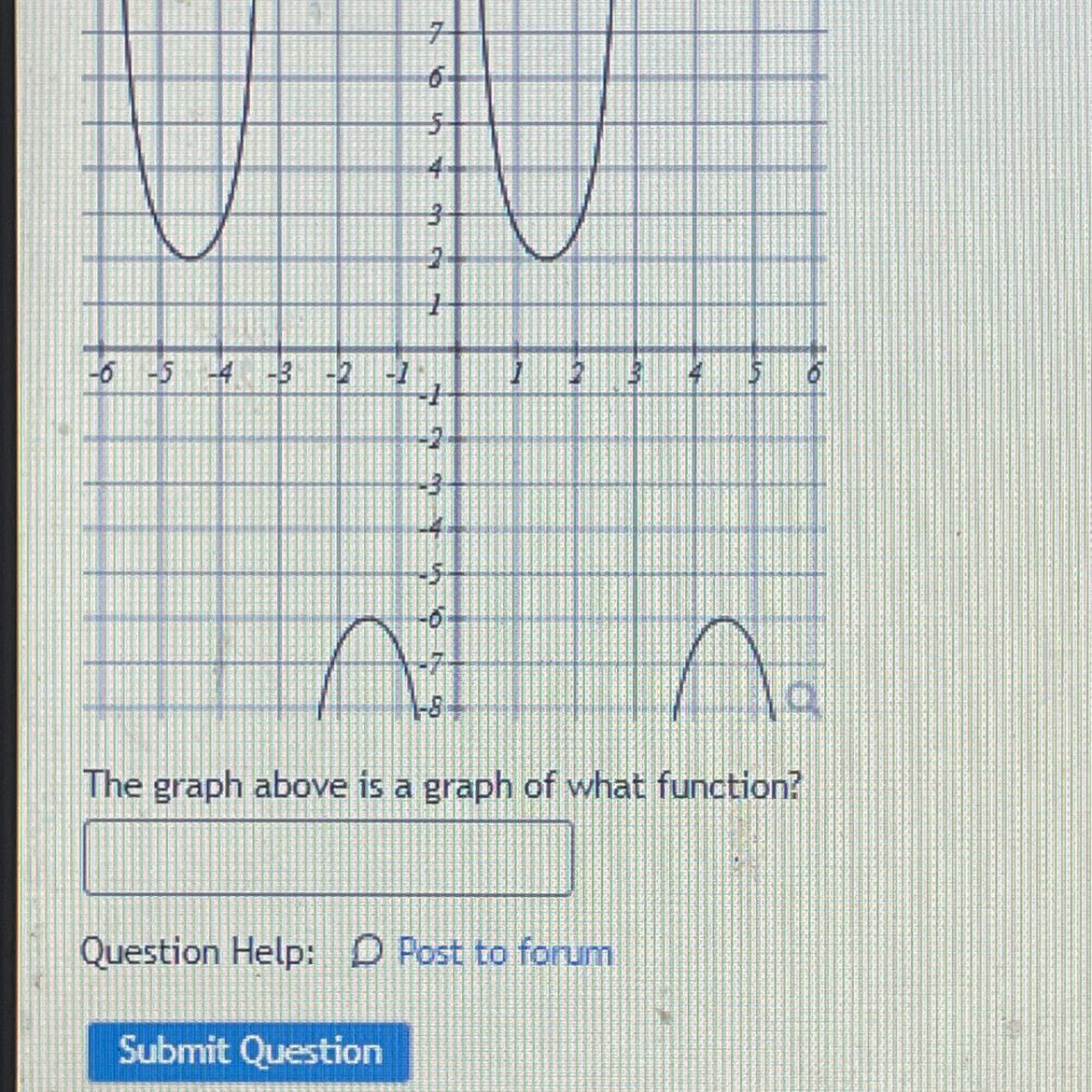 7
6
5
4
3
2
1
-6 -5 -4 -3 -2 -1 1 2 3 4 5 6
-1
-2
-3
-4
-5
-6
-7
-8

The graph above is a graph of what function?

Question Help: Post to forum

Submit Question